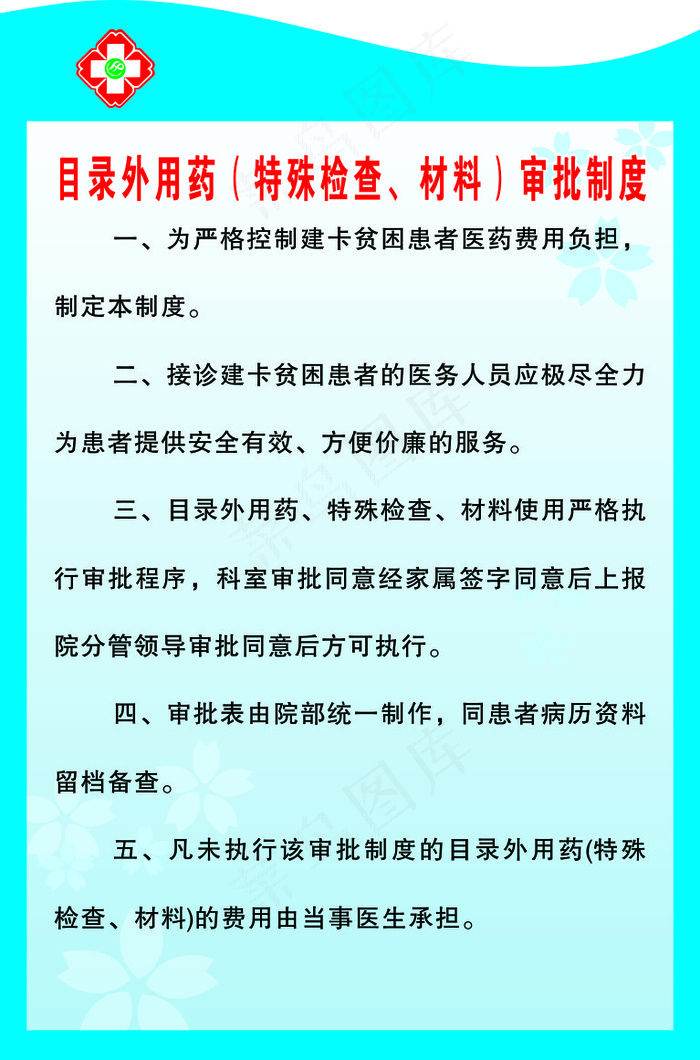 目录外用药（特殊检查、材料）审批制度

一、为严格控制建卡贫困患者医药费用负担，制定本制度。

二、接诊建卡贫困患者的医务人员应极尽全力为患者提供安全有效、方便价廉的服务。

三、目录外用药、特殊检查、材料使用严格执行审批程序，科室审批同意经家属签字同意后上报院分管领导审批同意后方可执行。

四、审批表由院部统一制作，同患者病历资料留档备查。

五、凡未执行该审批制度的目录外用药(特殊检查、材料)的费用由当事医生承担。